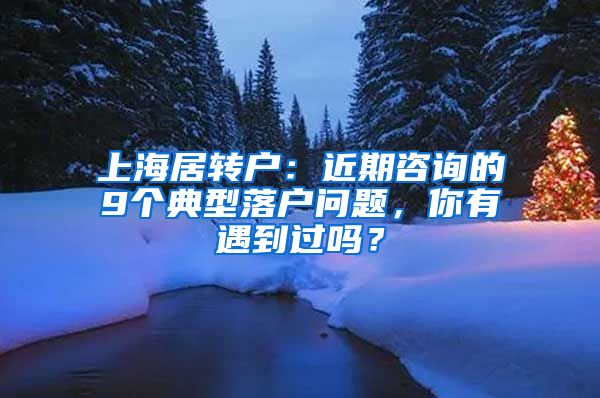 上海居转户：近期咨询的9个典型落户问题，你有遇到过吗？